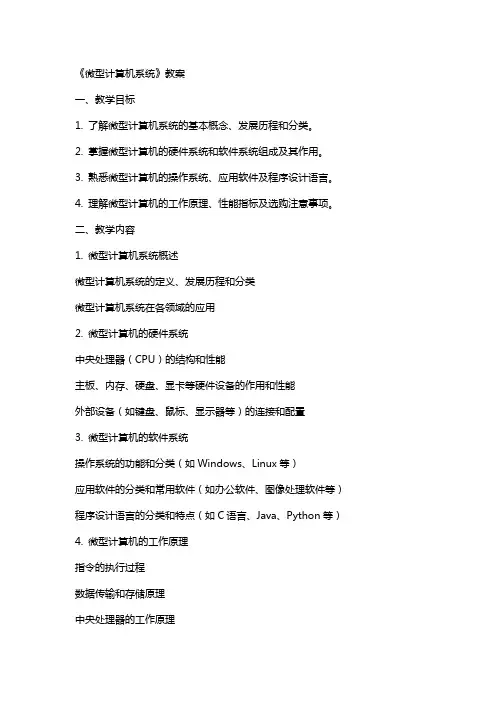 《微型计算机系统》教案

一、教学目标

1. 了解微型计算机系统的基本概念、发展历程和分类。

2. 掌握微型计算机的硬件系统和软件系统组成及其作用。

3. 熟悉微型计算机的操作系统、应用软件及程序设计语言。

4. 理解微型计算机的工作原理、性能指标及选购注意事项。

二、教学内容

1. 微型计算机系统概述

微型计算机系统的定义、发展历程和分类

微型计算机系统在各领域的应用

2. 微型计算机的硬件系统

中央处理器（CPU）的结构和性能

主板、内存、硬盘、显卡等硬件设备的作用和性能

外部设备（如键盘、鼠标、显示器等）的连接和配置

3. 微型计算机的软件系统

操作系统的功能和分类（如 Windows、Linux 等）

应用软件的分类和常用软件（如办公软件、图像处理软件等）

程序设计语言的分类和特点（如 C 语言、Java、Python 等）

4. 微型计算机的工作原理

指令的执行过程

数据传输和存储原理

中央处理器的工作原理